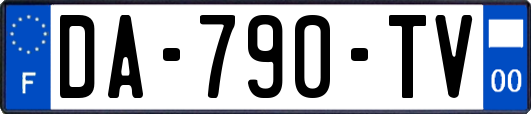 F
DA-790-TV
00